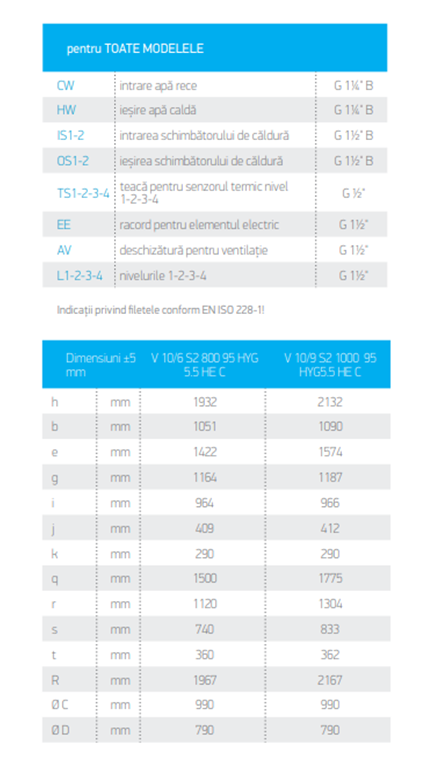 | pentru TOATE MODELELE | | |
|---|---|---|
| CW | intrare apă rece | G 1¼" B |
| HW | ieșire apă caldă | G 1¼" B |
| IS1-2 | intrarea schimbătorului de căldură | G 1½" B |
| OS1-2 | ieșirea schimbătorului de căldură | G 1½" B |
| TS1-2-3-4 | teacă pentru senzorul termic nivel 1-2-3-4 | G ½" |
| EE | racord pentru elementul electric | G 1½" |
| AV | deschizătură pentru ventilație | G 1½" |
| L1-2-3-4 | nivelurile 1-2-3-4 | G 1½" |

Indicații privind filetele conform EN ISO 228-1!

| Dimensiuni ±5 mm | | V 10/6 S2 800 95 HYG 5.5 HE C | V 10/9 S2 1000 95 HYG5.5 HE C |
|---|---|---|---|
| h | mm | 1932 | 2132 |
| b | mm | 1051 | 1090 |
| e | mm | 1422 | 1574 |
| g | mm | 1164 | 1187 |
| i | mm | 964 | 966 |
| j | mm | 409 | 412 |
| k | mm | 290 | 290 |
| q | mm | 1500 | 1775 |
| r | mm | 1120 | 1304 |
| s | mm | 740 | 833 |
| t | mm | 360 | 362 |
| R | mm | 1967 | 2167 |
| Ø C | mm | 990 | 990 |
| Ø D | mm | 790 | 790 |